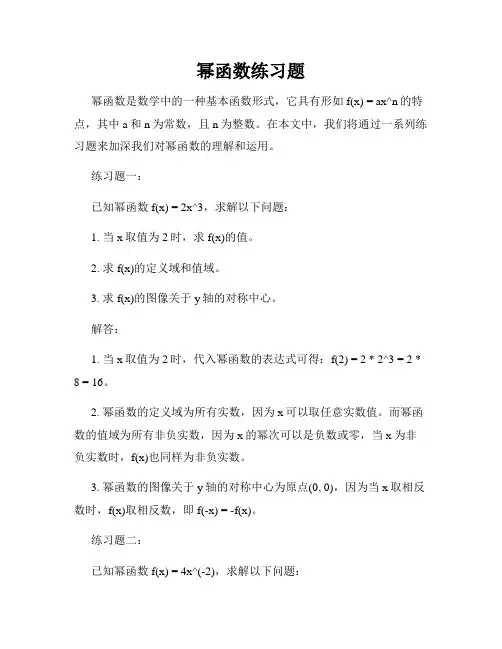 幂函数练习题

幂函数是数学中的一种基本函数形式，它具有形如 f(x) = ax^n 的特点，其中 a 和 n 为常数，且 n 为整数。在本文中，我们将通过一系列练习题来加深我们对幂函数的理解和运用。

练习题一：

已知幂函数 f(x) = 2x^3，求解以下问题：

1. 当 x 取值为 2 时，求 f(x)的值。

2. 求 f(x)的定义域和值域。

3. 求 f(x)的图像关于 y 轴的对称中心。

解答：

1. 当 x 取值为 2 时，代入幂函数的表达式可得：f(2) = 2 * 2^3 = 2 * 8 = 16。

2. 幂函数的定义域为所有实数，因为 x 可以取任意实数值。而幂函数的值域为所有非负实数，因为 x 的幂次可以是负数或零，当 x 为非负实数时，f(x)也同样为非负实数。

3. 幂函数的图像关于 y 轴的对称中心为原点(0, 0)，因为当 x 取相反数时，f(x)取相反数，即 f(-x) = -f(x)。

练习题二：

已知幂函数 f(x) = 4x^(-2)，求解以下问题：